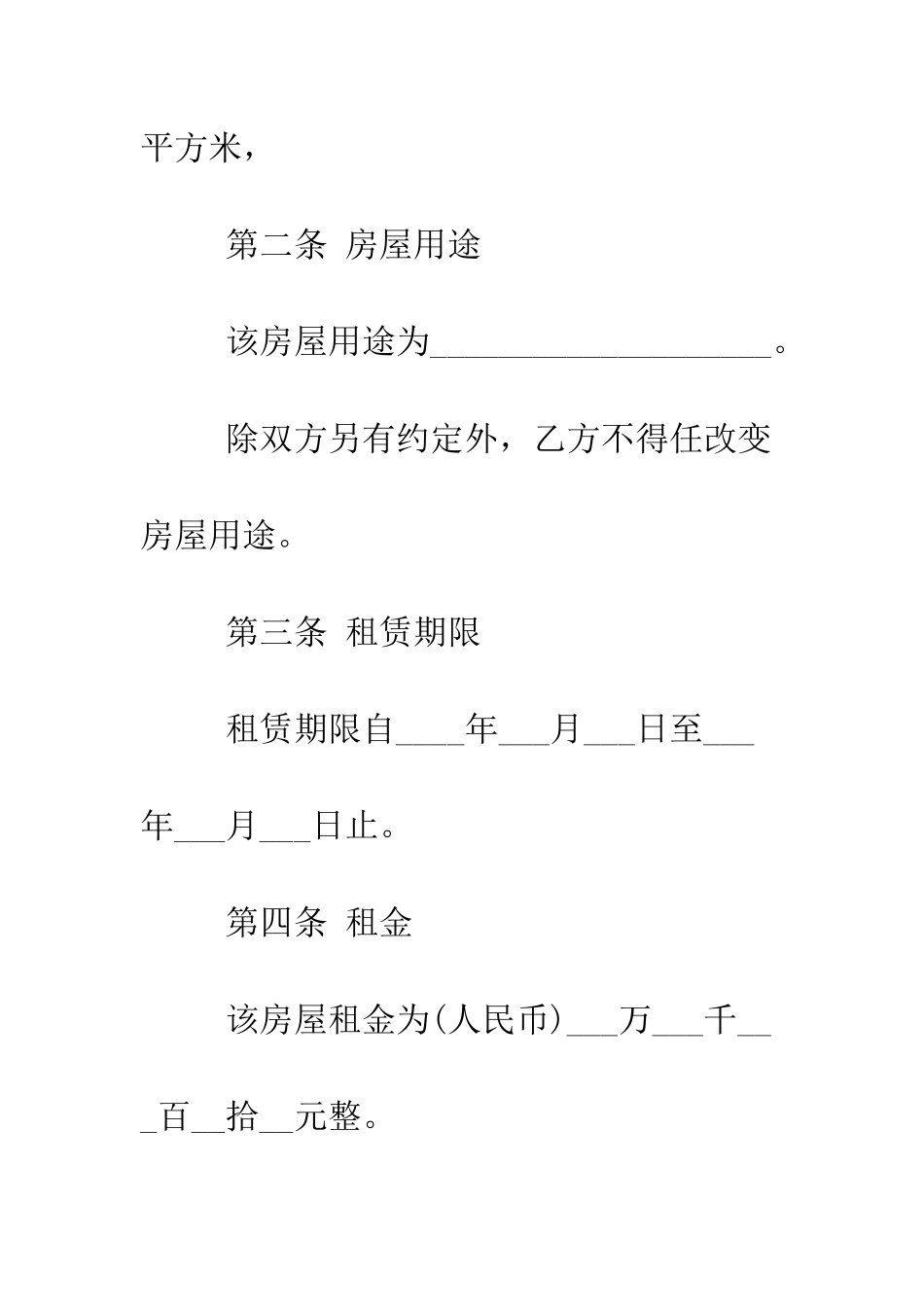 平方米，

第二条 房屋用途

该房屋用途为____________________。

除双方另有约定外，乙方不得任改变房屋用途。

第三条 租赁期限

租赁期限自____年___月___日至___年___月___日止。

第四条 租金

该房屋租金为(人民币)___万___千___百__拾__元整。